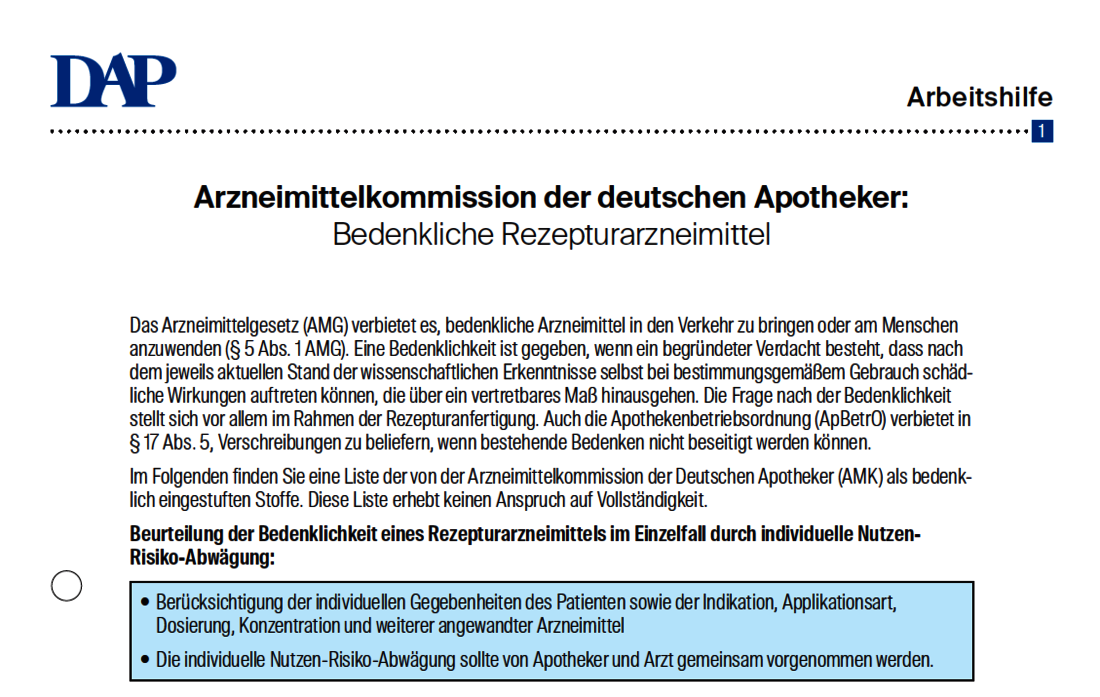 DAP

Arbeitshilfe

1

Arzneimittelkommission der deutschen Apotheker:
Bedenkliche Rezepturarzneimittel

Das Arzneimittelgesetz (AMG) verbietet es, bedenkliche Arzneimittel in den Verkehr zu bringen oder am Menschen anzuwenden (§ 5 Abs. 1 AMG). Eine Bedenklichkeit ist gegeben, wenn ein begründeter Verdacht besteht, dass nach dem jeweils aktuellen Stand der wissenschaftlichen Erkenntnisse selbst bei bestimmungsgemäßem Gebrauch schädliche Wirkungen auftreten können, die über ein vertretbares Maß hinausgehen. Die Frage nach der Bedenklichkeit stellt sich vor allem im Rahmen der Rezepturanfertigung. Auch die Apothekenbetriebsordnung (ApBetrO) verbietet in § 17 Abs. 5, Verschreibungen zu beliefern, wenn bestehende Bedenken nicht beseitigt werden können.

Im Folgenden finden Sie eine Liste der von der Arzneimittelkommission der Deutschen Apotheker (AMK) als bedenklich eingestuften Stoffe. Diese Liste erhebt keinen Anspruch auf Vollständigkeit.

Beurteilung der Bedenklichkeit eines Rezepturarzneimittels im Einzelfall durch individuelle Nutzen-Risiko-Abwägung:

• Berücksichtigung der individuellen Gegebenheiten des Patienten sowie der Indikation, Applikationsart, Dosierung, Konzentration und weiterer angewandter Arzneimittel
• Die individuelle Nutzen-Risiko-Abwägung sollte von Apotheker und Arzt gemeinsam vorgenommen werden.